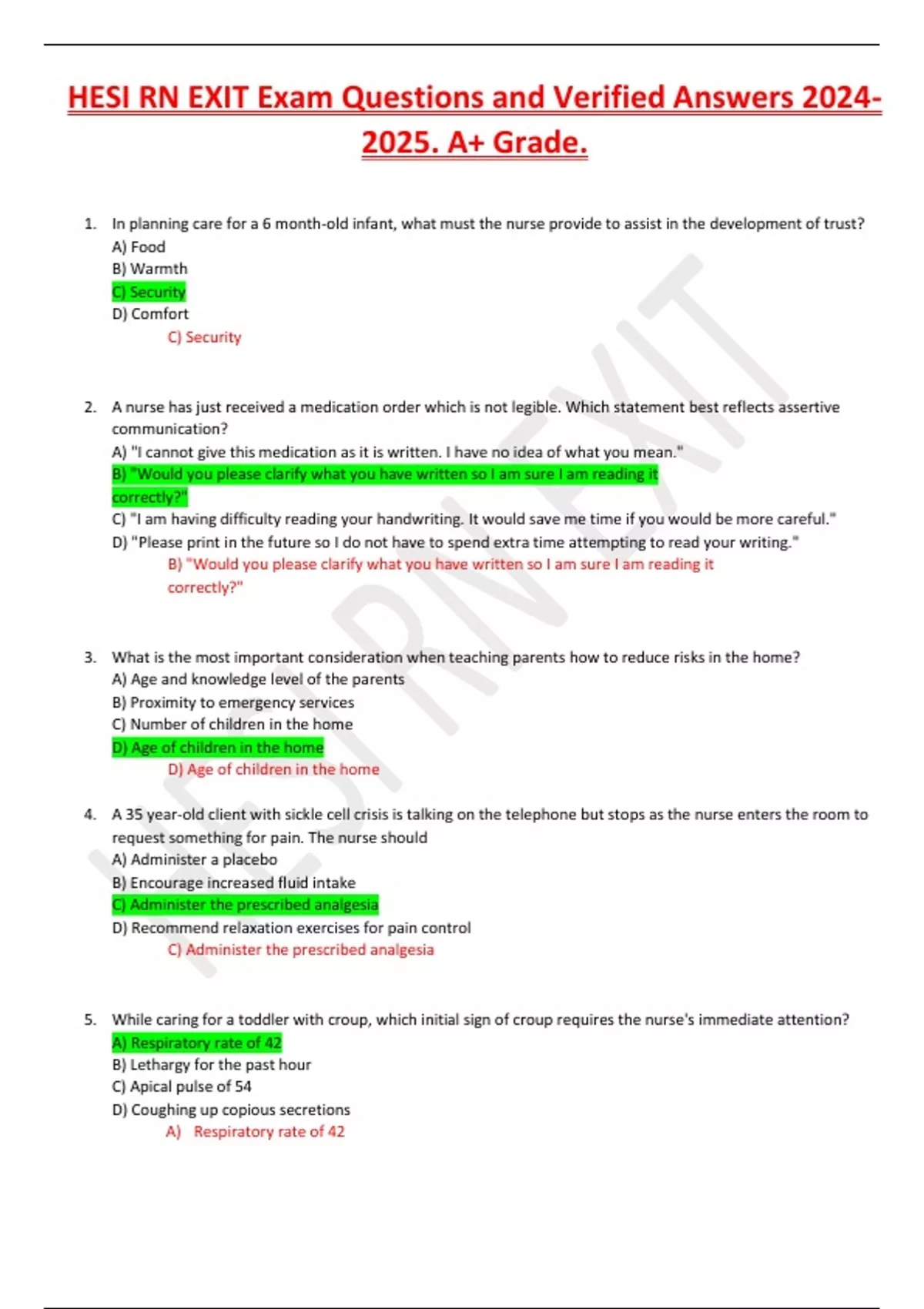 HESI RN EXIT Exam Questions and Verified Answers 2024-2025. A+ Grade.

1. In planning care for a 6 month-old infant, what must the nurse provide to assist in the development of trust?
A) Food
B) Warmth
C) Security
D) Comfort
C) Security

2. A nurse has just received a medication order which is not legible. Which statement best reflects assertive communication?
A) "I cannot give this medication as it is written. I have no idea of what you mean."
B) "Would you please clarify what you have written so I am sure I am reading it correctly?"
C) "I am having difficulty reading your handwriting. It would save me time if you would be more careful."
D) "Please print in the future so I do not have to spend extra time attempting to read your writing."
B) "Would you please clarify what you have written so I am sure I am reading it correctly?"

3. What is the most important consideration when teaching parents how to reduce risks in the home?
A) Age and knowledge level of the parents
B) Proximity to emergency services
C) Number of children in the home
D) Age of children in the home
D) Age of children in the home

4. A 35 year-old client with sickle cell crisis is talking on the telephone but stops as the nurse enters the room to request something for pain. The nurse should
A) Administer a placebo
B) Encourage increased fluid intake
C) Administer the prescribed analgesia
D) Recommend relaxation exercises for pain control
C) Administer the prescribed analgesia

5. While caring for a toddler with croup, which initial sign of croup requires the nurse's immediate attention?
A) Respiratory rate of 42
B) Lethargy for the past hour
C) Apical pulse of 54
D) Coughing up copious secretions
A) Respiratory rate of 42

HESI RN EXIT